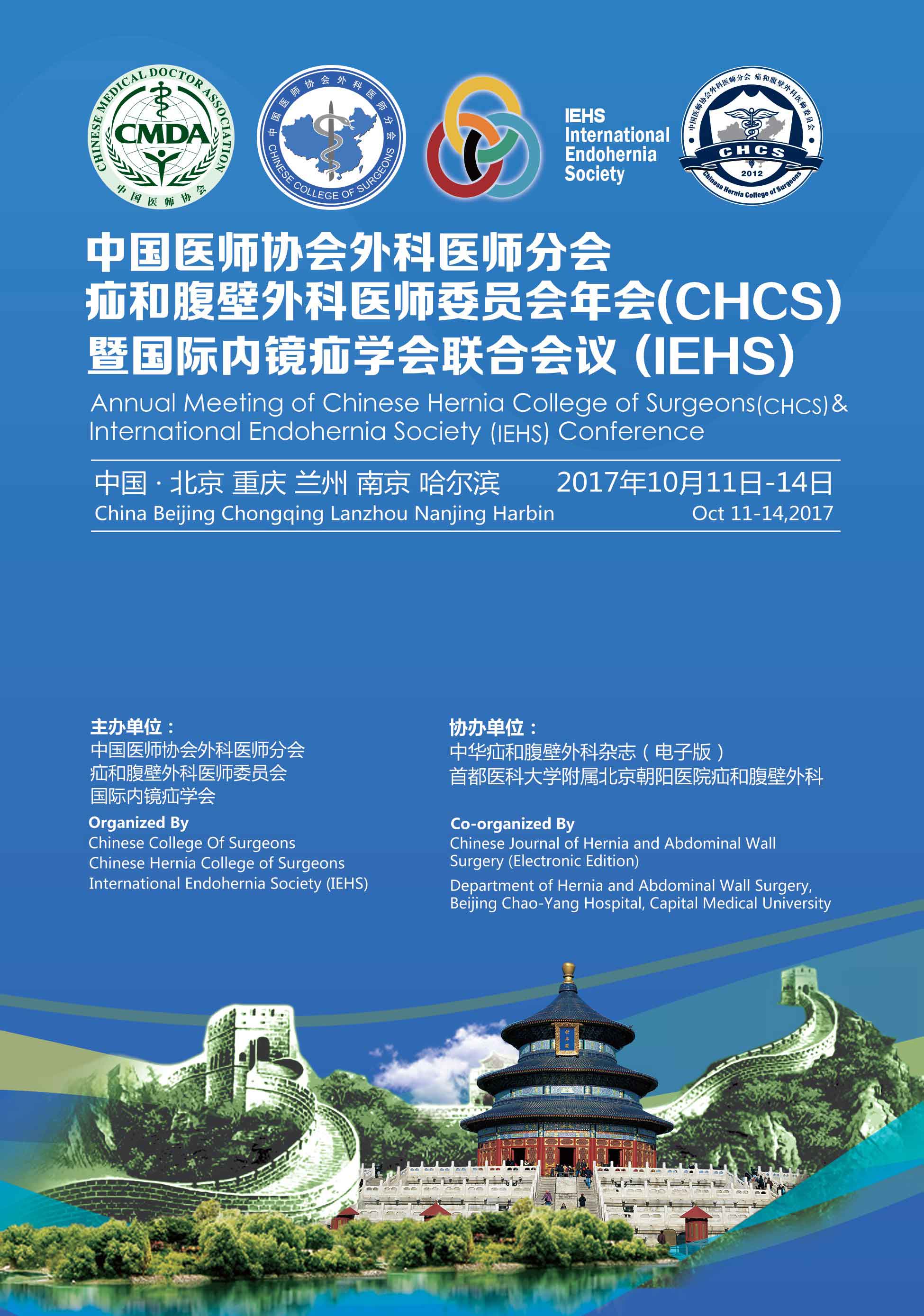 CHINESE MEDICAL DOCTOR ASSOCIATION
CMDA
中国医师协会

中国医师协会外科医师分会
CHINESE COLLEGE OF SURGEONS

IEHS
International Endohernia Society

中国医师协会外科医师分会 疝和腹壁外科医师委员会
CHCS
2012
Chinese Hernia College of Surgeons

中国医师协会外科医师分会
疝和腹壁外科医师委员会年会(CHCS)
暨国际内镜疝学会联合会议 (IEHS)
Annual Meeting of Chinese Hernia College of Surgeons(CHCS)& International Endohernia Society (IEHS) Conference

中国 · 北京 重庆 兰州 南京 哈尔滨
China Beijing Chongqing Lanzhou Nanjing Harbin

2017年10月11日-14日
Oct 11-14,2017

主办单位：
中国医师协会外科医师分会
疝和腹壁外科医师委员会
国际内镜疝学会
Organized By
Chinese College Of Surgeons
Chinese Hernia College of Surgeons
International Endohernia Society (IEHS)

协办单位：
中华疝和腹壁外科杂志（电子版）
首都医科大学附属北京朝阳医院疝和腹壁外科
Co-organized By
Chinese Journal of Hernia and Abdominal Wall Surgery (Electronic Edition)
Department of Hernia and Abdominal Wall Surgery, Beijing Chao-Yang Hospital, Capital Medical University